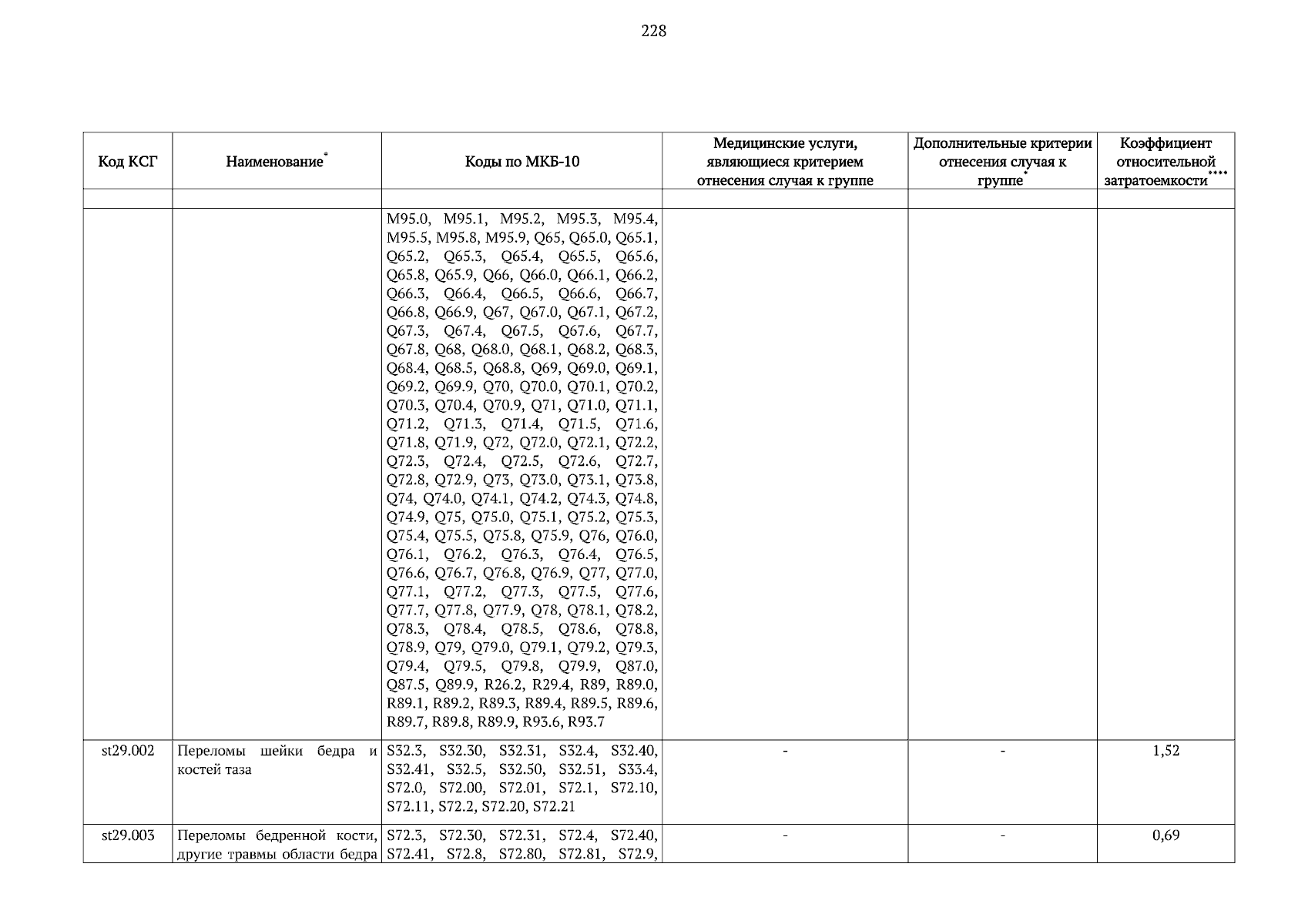 228

| Код КСГ | Наименование* | Коды по МКБ-10 | Медицинские услуги, являющиеся критерием отнесения случая к группе | Дополнительные критерии отнесения случая к группе* | Коэффициент относительной затратоемкости**** |
|---|---|---|---|---|---|
| | | | | | |
| | | M95.0, M95.1, M95.2, M95.3, M95.4, M95.5, M95.8, M95.9, Q65, Q65.0, Q65.1, Q65.2, Q65.3, Q65.4, Q65.5, Q65.6, Q65.8, Q65.9, Q66, Q66.0, Q66.1, Q66.2, Q66.3, Q66.4, Q66.5, Q66.6, Q66.7, Q66.8, Q66.9, Q67, Q67.0, Q67.1, Q67.2, Q67.3, Q67.4, Q67.5, Q67.6, Q67.7, Q67.8, Q68, Q68.0, Q68.1, Q68.2, Q68.3, Q68.4, Q68.5, Q68.8, Q69, Q69.0, Q69.1, Q69.2, Q69.9, Q70, Q70.0, Q70.1, Q70.2, Q70.3, Q70.4, Q70.9, Q71, Q71.0, Q71.1, Q71.2, Q71.3, Q71.4, Q71.5, Q71.6, Q71.8, Q71.9, Q72, Q72.0, Q72.1, Q72.2, Q72.3, Q72.4, Q72.5, Q72.6, Q72.7, Q72.8, Q72.9, Q73, Q73.0, Q73.1, Q73.8, Q74, Q74.0, Q74.1, Q74.2, Q74.3, Q74.8, Q74.9, Q75, Q75.0, Q75.1, Q75.2, Q75.3, Q75.4, Q75.5, Q75.8, Q75.9, Q76, Q76.0, Q76.1, Q76.2, Q76.3, Q76.4, Q76.5, Q76.6, Q76.7, Q76.8, Q76.9, Q77, Q77.0, Q77.1, Q77.2, Q77.3, Q77.5, Q77.6, Q77.7, Q77.8, Q77.9, Q78, Q78.1, Q78.2, Q78.3, Q78.4, Q78.5, Q78.6, Q78.8, Q78.9, Q79, Q79.0, Q79.1, Q79.2, Q79.3, Q79.4, Q79.5, Q79.8, Q79.9, Q87.0, Q87.5, Q89.9, R26.2, R29.4, R89, R89.0, R89.1, R89.2, R89.3, R89.4, R89.5, R89.6, R89.7, R89.8, R89.9, R93.6, R93.7 | | | |
| st29.002 | Переломы шейки бедра и костей таза | S32.3, S32.30, S32.31, S32.4, S32.40, S32.41, S32.5, S32.50, S32.51, S33.4, S72.0, S72.00, S72.01, S72.1, S72.10, S72.11, S72.2, S72.20, S72.21 | - | - | 1,52 |
| st29.003 | Переломы бедренной кости, другие травмы области бедра | S72.3, S72.30, S72.31, S72.4, S72.40, S72.41, S72.8, S72.80, S72.81, S72.9, | - | - | 0,69 |